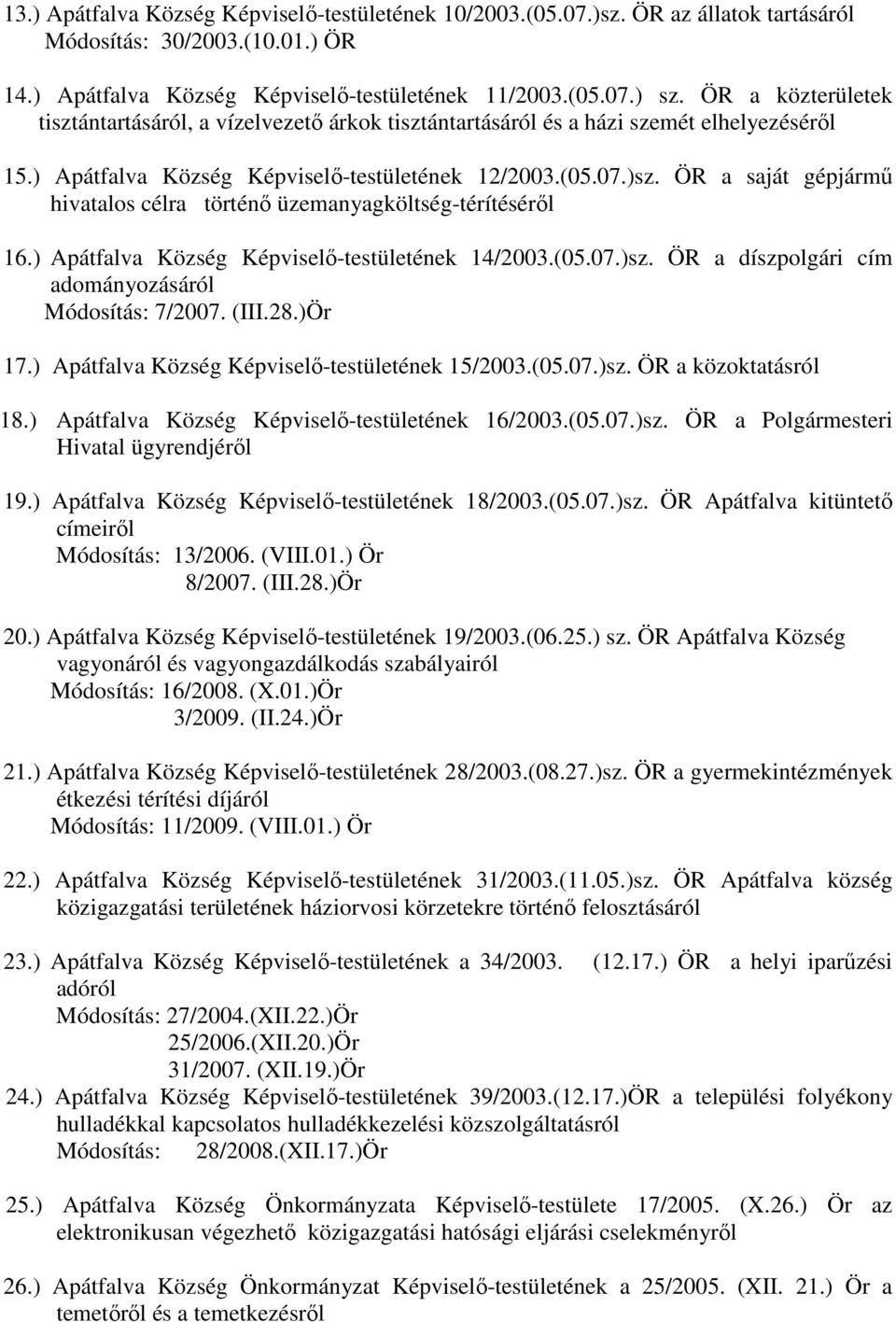 13.) Apátfalva Község Képviselő-testületének 10/2003.(05.07.)sz. ÖR az állatok tartásáról
Módosítás: 30/2003.(10.01.) ÖR

14.) Apátfalva Község Képviselő-testületének 11/2003.(05.07.) sz. ÖR a közterületek tisztántartásáról, a vízelvezető árkok tisztántartásáról és a házi szemét elhelyezéséről

15.) Apátfalva Község Képviselő-testületének 12/2003.(05.07.)sz. ÖR a saját gépjármű hivatalos célra történő üzemanyagköltség-térítéséről

16.) Apátfalva Község Képviselő-testületének 14/2003.(05.07.)sz. ÖR a díszpolgári cím adományozásáról
Módosítás: 7/2007. (III.28.)Ör

17.) Apátfalva Község Képviselő-testületének 15/2003.(05.07.)sz. ÖR a közoktatásról

18.) Apátfalva Község Képviselő-testületének 16/2003.(05.07.)sz. ÖR a Polgármesteri Hivatal ügyrendjéről

19.) Apátfalva Község Képviselő-testületének 18/2003.(05.07.)sz. ÖR Apátfalva kitüntető címeiről
Módosítás: 13/2006. (VIII.01.) Ör
8/2007. (III.28.)Ör

20.) Apátfalva Község Képviselő-testületének 19/2003.(06.25.) sz. ÖR Apátfalva Község vagyonáról és vagyongazdálkodás szabályairól
Módosítás: 16/2008. (X.01.)Ör
3/2009. (II.24.)Ör

21.) Apátfalva Község Képviselő-testületének 28/2003.(08.27.)sz. ÖR a gyermekintézmények étkezési térítési díjáról
Módosítás: 11/2009. (VIII.01.) Ör

22.) Apátfalva Község Képviselő-testületének 31/2003.(11.05.)sz. ÖR Apátfalva község közigazgatási területének háziorvosi körzetekre történő felosztásáról

23.) Apátfalva Község Képviselő-testületének a 34/2003. (12.17.) ÖR a helyi iparűzési adóról
Módosítás: 27/2004.(XII.22.)Ör
25/2006.(XII.20.)Ör
31/2007. (XII.19.)Ör

24.) Apátfalva Község Képviselő-testületének 39/2003.(12.17.)ÖR a települési folyékony hulladékkal kapcsolatos hulladékkezelési közszolgáltatásról
Módosítás: 28/2008.(XII.17.)Ör

25.) Apátfalva Község Önkormányzata Képviselő-testülete 17/2005. (X.26.) Ör az elektronikusan végezhető közigazgatási hatósági eljárási cselekményről

26.) Apátfalva Község Önkormányzat Képviselő-testületének a 25/2005. (XII. 21.) Ör a temetőről és a temetkezésről